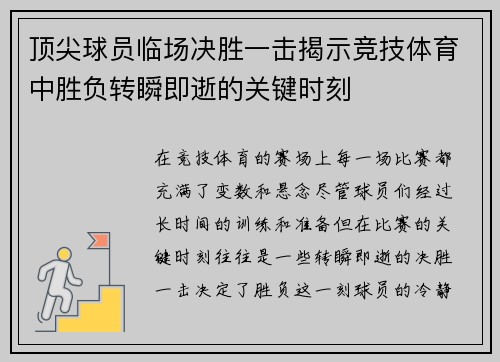 顶尖球员临场决胜一击揭示竞技体育中胜负转瞬即逝的关键时刻

在竞技体育的赛场上每一场比赛都充满了变数和悬念尽管球员们经过长时间的训练和准备但在比赛的关键时刻往往是一些转瞬即逝的决胜一击决定了胜负这一刻球员的冷静